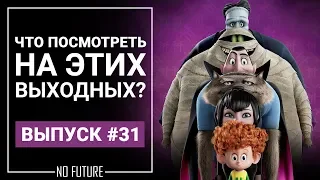 ЧТО ПОСМОТРЕТЬ НА ЭТИХ ВЫХОДНЫХ?

ВЫПУСК #31

NO FUTURE